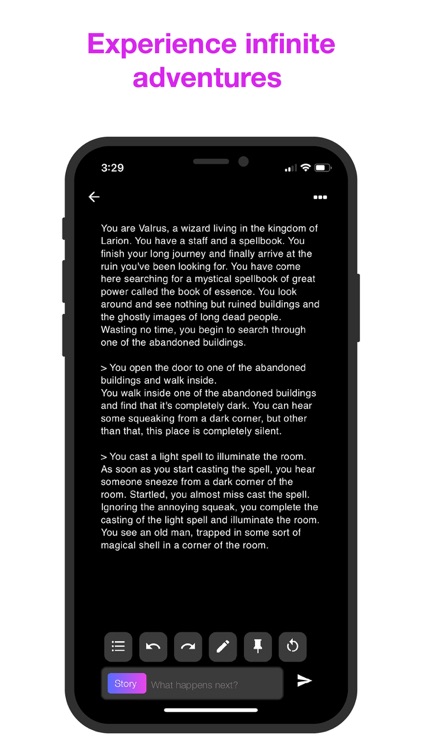 Experience infinite adventures

3:29

You are Valrus, a wizard living in the kingdom of Larion. You have a staff and a spellbook. You finish your long journey and finally arrive at the ruin you've been looking for. You have come here searching for a mystical spellbook of great power called the book of essence. You look around and see nothing but ruined buildings and the ghostly images of long dead people. Wasting no time, you begin to search through one of the abandoned buildings.

> You open the door to one of the abandoned buildings and walk inside.
You walk inside one of the abandoned buildings and find that it's completely dark. You can hear some squeaking from a dark corner, but other than that, this place is completely silent.

> You cast a light spell to illuminate the room.
As soon as you start casting the spell, you hear someone sneeze from a dark corner of the room. Startled, you almost miss cast the spell. Ignoring the annoying squeak, you complete the casting of the light spell and illuminate the room. You see an old man, trapped in some sort of magical shell in a corner of the room.

Story What happens next?